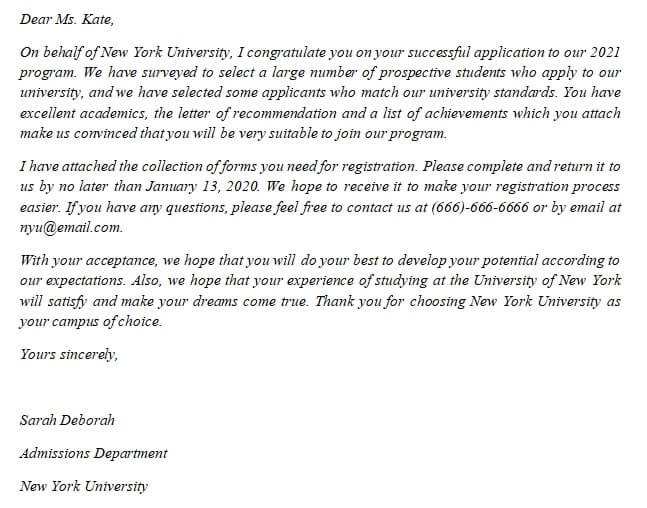 Dear Ms. Kate,

On behalf of New York University, I congratulate you on your successful application to our 2021 program. We have surveyed to select a large number of prospective students who apply to our university, and we have selected some applicants who match our university standards. You have excellent academics, the letter of recommendation and a list of achievements which you attach make us convinced that you will be very suitable to join our program.

I have attached the collection of forms you need for registration. Please complete and return it to us by no later than January 13, 2020. We hope to receive it to make your registration process easier. If you have any questions, please feel free to contact us at (666)-666-6666 or by email at nyu@email.com.

With your acceptance, we hope that you will do your best to develop your potential according to our expectations. Also, we hope that your experience of studying at the University of New York will satisfy and make your dreams come true. Thank you for choosing New York University as your campus of choice.

Yours sincerely,

Sarah Deborah

Admissions Department

New York University